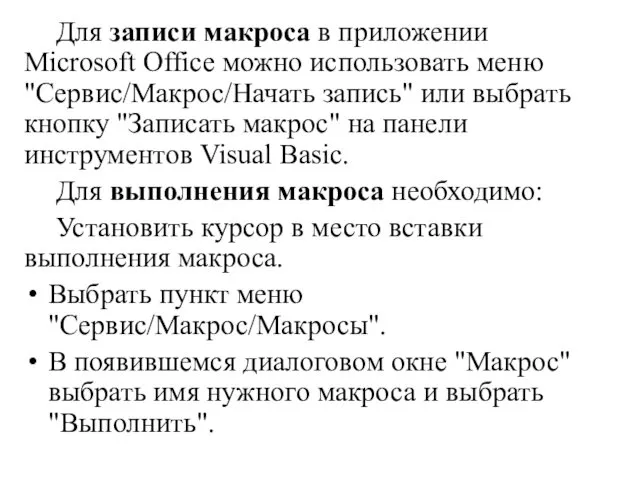 Для записи макроса в приложении Microsoft Office можно использовать меню "Сервис/Макрос/Начать запись" или выбрать кнопку "Записать макрос" на панели инструментов Visual Basic.

Для выполнения макроса необходимо:

Установить курсор в место вставки выполнения макроса.

• Выбрать пункт меню "Сервис/Макрос/Макросы".
• В появившемся диалоговом окне "Макрос" выбрать имя нужного макроса и выбрать "Выполнить".